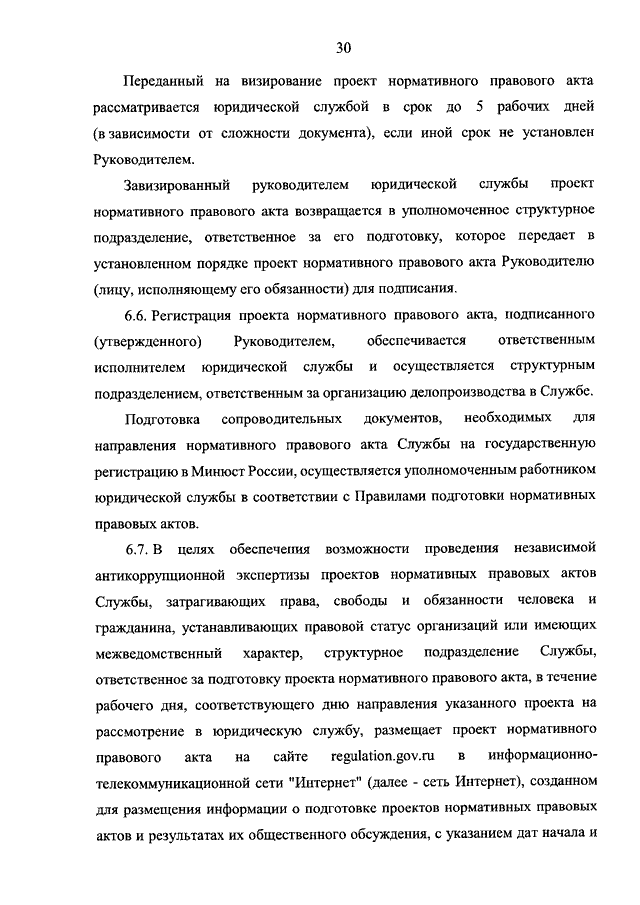 30

Переданный на визирование проект нормативного правового акта рассматривается юридической службой в срок до 5 рабочих дней (в зависимости от сложности документа), если иной срок не установлен Руководителем.

Завизированный руководителем юридической службы проект нормативного правового акта возвращается в уполномоченное структурное подразделение, ответственное за его подготовку, которое передает в установленном порядке проект нормативного правового акта Руководителю (лицу, исполняющему его обязанности) для подписания.

6.6. Регистрация проекта нормативного правового акта, подписанного (утвержденного) Руководителем, обеспечивается ответственным исполнителем юридической службы и осуществляется структурным подразделением, ответственным за организацию делопроизводства в Службе.

Подготовка сопроводительных документов, необходимых для направления нормативного правового акта Службы на государственную регистрацию в Минюст России, осуществляется уполномоченным работником юридической службы в соответствии с Правилами подготовки нормативных правовых актов.

6.7. В целях обеспечения возможности проведения независимой антикоррупционной экспертизы проектов нормативных правовых актов Службы, затрагивающих права, свободы и обязанности человека и гражданина, устанавливающих правовой статус организаций или имеющих межведомственный характер, структурное подразделение Службы, ответственное за подготовку проекта нормативного правового акта, в течение рабочего дня, соответствующего дню направления указанного проекта на рассмотрение в юридическую службу, размещает проект нормативного правового акта на сайте regulation.gov.ru в информационно-телекоммуникационной сети "Интернет" (далее - сеть Интернет), созданном для размещения информации о подготовке проектов нормативных правовых актов и результатах их общественного обсуждения, с указанием дат начала и